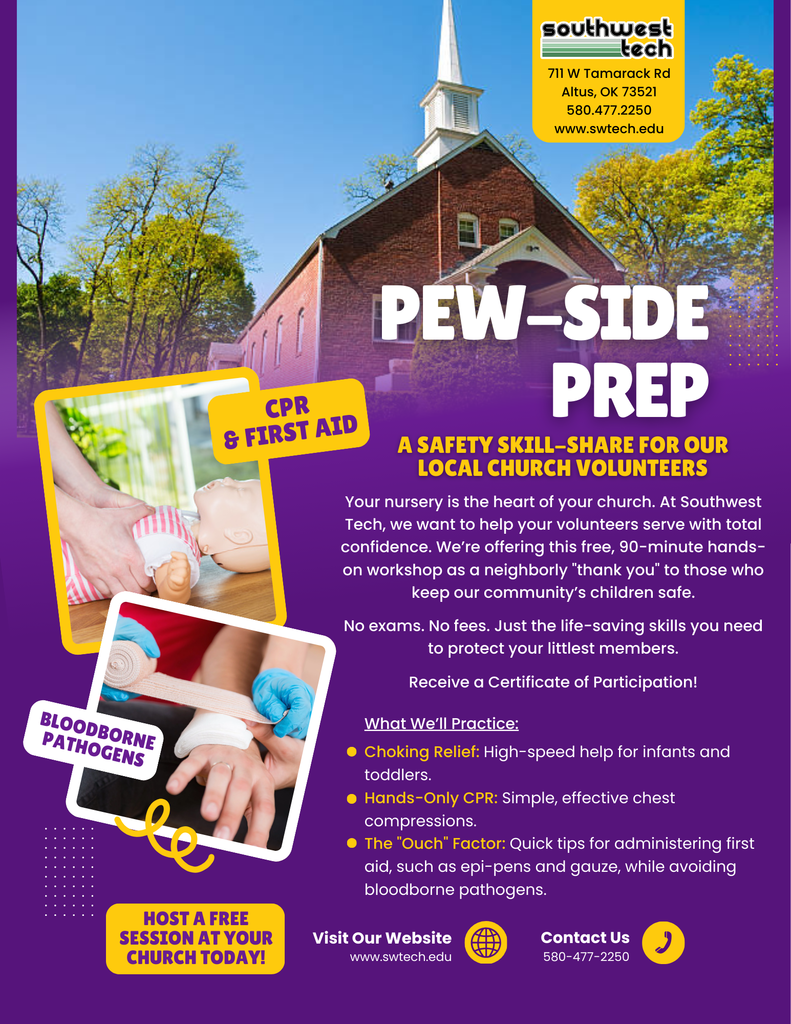 southwest tech
711 W Tamarack Rd
Altus, OK 73521
580.477.2250
www.swtech.edu

PEW-SIDE PREP

CPR & FIRST AID

A SAFETY SKILL-SHARE FOR OUR LOCAL CHURCH VOLUNTEERS

Your nursery is the heart of your church. At Southwest Tech, we want to help your volunteers serve with total confidence. We're offering this free, 90-minute hands-on workshop as a neighborly "thank you" to those who keep our community's children safe.

No exams. No fees. Just the life-saving skills you need to protect your littlest members.

Receive a Certificate of Participation!

BLOODBORNE PATHOGENS

What We'll Practice:

Choking Relief: High-speed help for infants and toddlers.

Hands-Only CPR: Simple, effective chest compressions.

The "Ouch" Factor: Quick tips for administering first aid, such as epi-pens and gauze, while avoiding bloodborne pathogens.

HOST A FREE SESSION AT YOUR CHURCH TODAY!

Visit Our Website
www.swtech.edu

Contact Us
580-477-2250